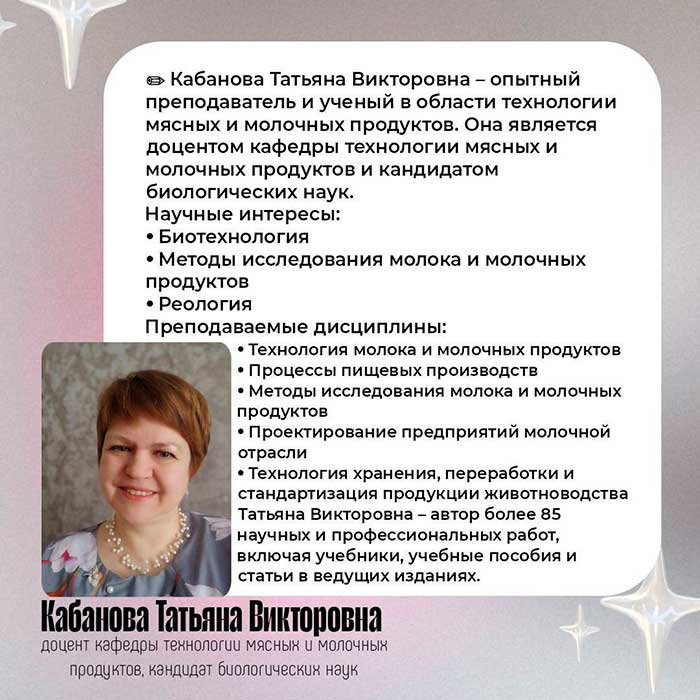 ✏ Кабанова Татьяна Викторовна – опытный преподаватель и ученый в области технологии мясных и молочных продуктов. Она является доцентом кафедры технологии мясных и молочных продуктов и кандидатом биологических наук.

Научные интересы:
• Биотехнология
• Методы исследования молока и молочных продуктов
• Реология

Преподаваемые дисциплины:
• Технология молока и молочных продуктов
• Процессы пищевых производств
• Методы исследования молока и молочных продуктов
• Проектирование предприятий молочной отрасли
• Технология хранения, переработки и стандартизация продукции животноводства

Татьяна Викторовна – автор более 85 научных и профессиональных работ, включая учебники, учебные пособия и статьи в ведущих изданиях.

Кабанова Татьяна Викторовна
доцент кафедры технологии мясных и молочных продуктов, кандидат биологических наук